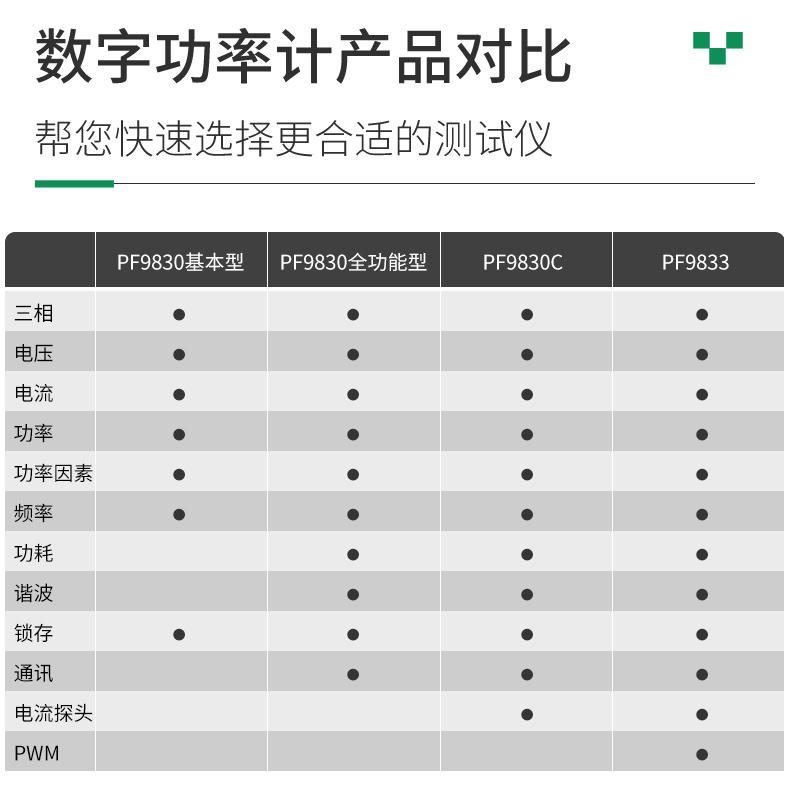 数字功率计产品对比

帮您快速选择更合适的测试仪

| | PF9830基本型 | PF9830全功能型 | PF9830C | PF9833 |
|---|---|---|---|---|
| 三相 | ● | ● | ● | ● |
| 电压 | ● | ● | ● | ● |
| 电流 | ● | ● | ● | ● |
| 功率 | ● | ● | ● | ● |
| 功率因素 | ● | ● | ● | ● |
| 频率 | ● | ● | ● | ● |
| 功耗 | | ● | ● | ● |
| 谐波 | | ● | ● | ● |
| 锁存 | ● | ● | ● | ● |
| 通讯 | | ● | ● | ● |
| 电流探头 | | | ● | ● |
| PWM | | | | ● |